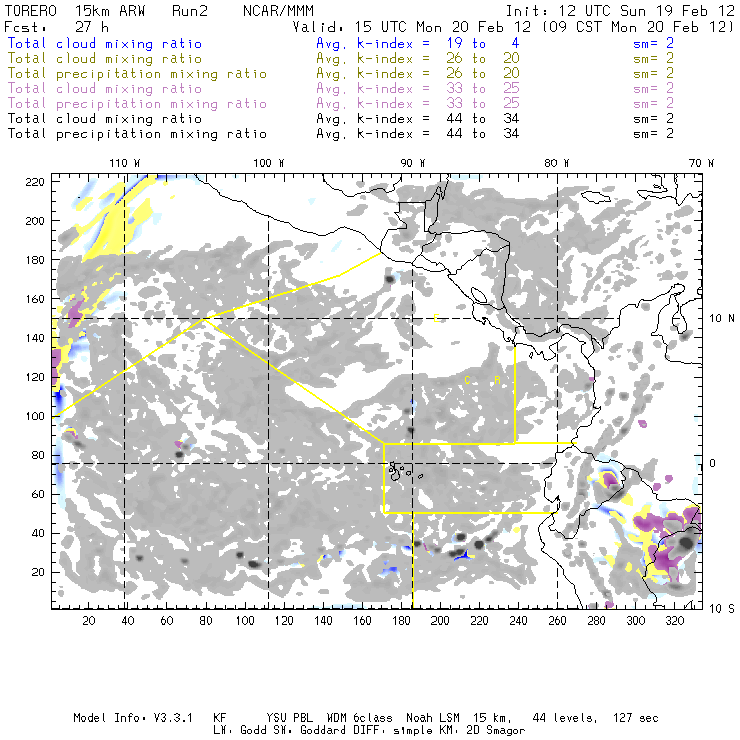 TORERO 15km ARW Run2 NCAR/MMM Init: 12 UTC Sun 19 Feb 12
Fcst: 27 h Valid: 15 UTC Mon 20 Feb 12 (09 CST Mon 20 Feb 12)
Total cloud mixing ratio Avg. k-index = 19 to 4 sm= 2
Total cloud mixing ratio Avg. k-index = 26 to 20 sm= 2
Total precipitation mixing ratio Avg. k-index = 26 to 20 sm= 2
Total cloud mixing ratio Avg. k-index = 33 to 25 sm= 2
Total precipitation mixing ratio Avg. k-index = 33 to 25 sm= 2
Total cloud mixing ratio Avg. k-index = 44 to 34 sm= 2
Total precipitation mixing ratio Avg. k-index = 44 to 34 sm= 2

110 W 100 W 90 W 80 W 70 W

220
200
180
160
140
120
100
80
60
40
20

10 N
0
10 S

C
C R

20 40 60 80 100 120 140 160 180 200 220 240 260 280 300 320

Model Info: V3.3.1 KF YSU PBL WDM 6class Noah LSM 15 km, 44 levels, 127 sec
LW: Godd SW: Goddard DIFF: simple KM: 2D Smagor